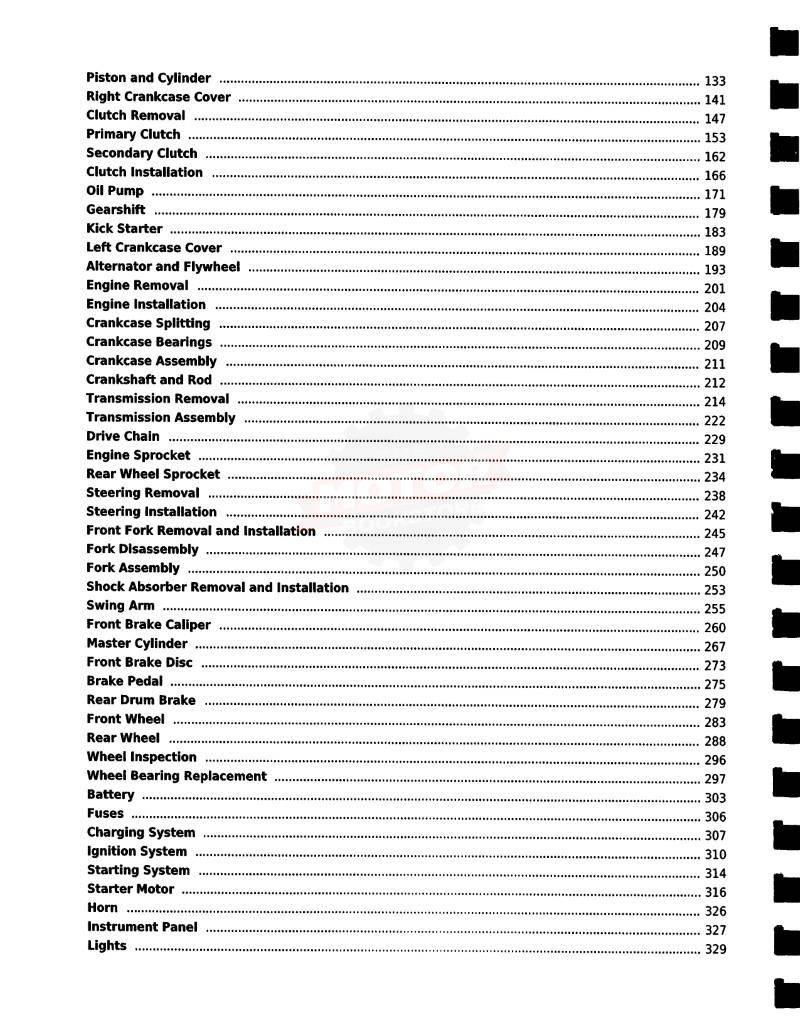 Piston and Cylinder ........ 133
Right Crankcase Cover ........ 141
Clutch Removal ........ 147
Primary Clutch ........ 153
Secondary Clutch ........ 162
Clutch Installation ........ 166
Oil Pump ........ 171
Gearshift ........ 179
Kick Starter ........ 183
Left Crankcase Cover ........ 189
Alternator and Flywheel ........ 193
Engine Removal ........ 201
Engine Installation ........ 204
Crankcase Splitting ........ 207
Crankcase Bearings ........ 209
Crankcase Assembly ........ 211
Crankshaft and Rod ........ 212
Transmission Removal ........ 214
Transmission Assembly ........ 222
Drive Chain ........ 229
Engine Sprocket ........ 231
Rear Wheel Sprocket ........ 234
Steering Removal ........ 238
Steering Installation ........ 242
Front Fork Removal and Installation ........ 245
Fork Disassembly ........ 247
Fork Assembly ........ 250
Shock Absorber Removal and Installation ........ 253
Swing Arm ........ 255
Front Brake Caliper ........ 260
Master Cylinder ........ 267
Front Brake Disc ........ 273
Brake Pedal ........ 275
Rear Drum Brake ........ 279
Front Wheel ........ 283
Rear Wheel ........ 288
Wheel Inspection ........ 296
Wheel Bearing Replacement ........ 297
Battery ........ 303
Fuses ........ 306
Charging System ........ 307
Ignition System ........ 310
Starting System ........ 314
Starter Motor ........ 316
Horn ........ 326
Instrument Panel ........ 327
Lights ........ 329